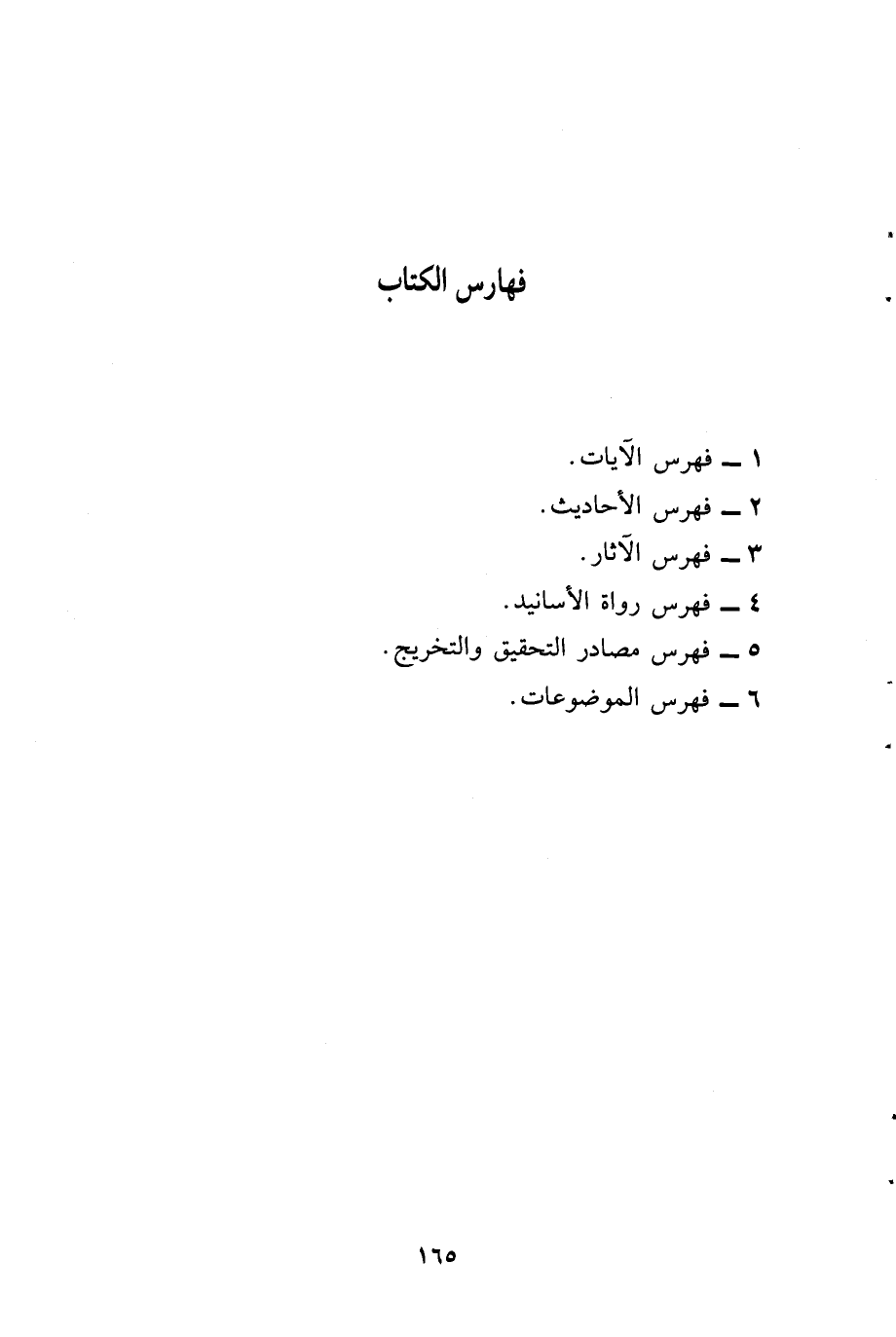 فهارس الكتاب

١ ــ فهرس الآيات.
٢ ــ فهرس الأحاديث.
٣ ــ فهرس الآثار.
٤ ــ فهرس رواة الأسانيد.
٥ ــ فهرس مصادر التحقيق والتخريج.
٦ ــ فهرس الموضوعات.

١٦٥